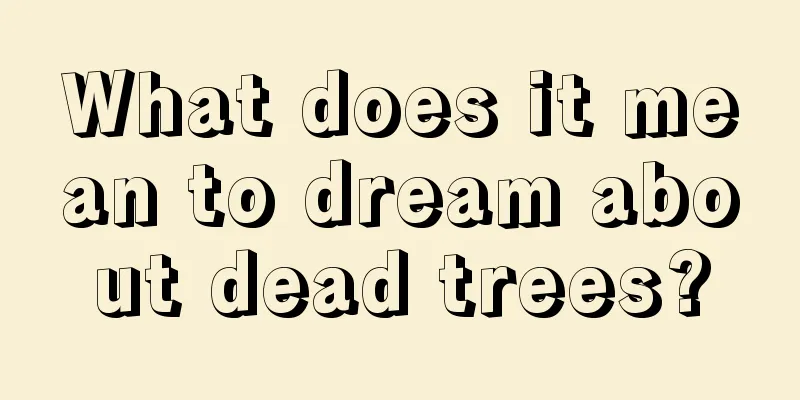 What does it mean to dream about dead trees?